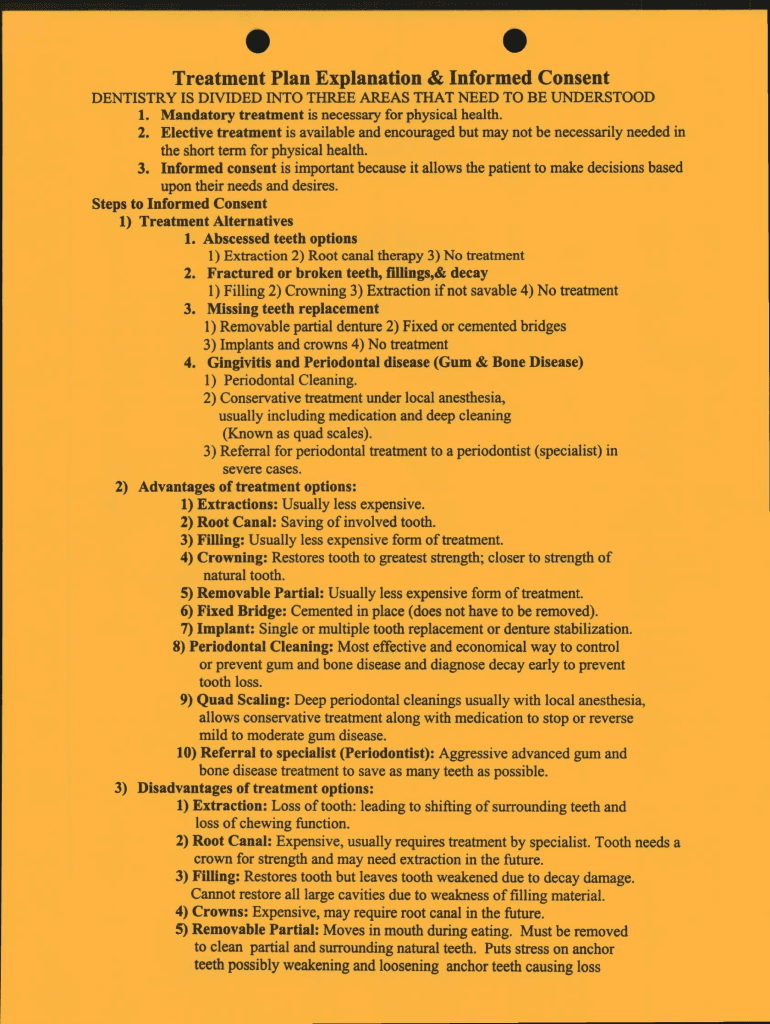 Treatment Plan Explanation & Informed Consent

DENTISTRY IS DIVIDED INTO THREE AREAS THAT NEED TO BE UNDERSTOOD

1. Mandatory treatment is necessary for physical health.
2. Elective treatment is available and encouraged but may not be necessarily needed in the short term for physical health.
3. Informed consent is important because it allows the patient to make decisions based upon their needs and desires.

Steps to Informed Consent

1) Treatment Alternatives

1. Abscessed teeth options
1) Extraction 2) Root canal therapy 3) No treatment
2. Fractured or broken teeth, fillings,& decay
1) Filling 2) Crowning 3) Extraction if not savable 4) No treatment
3. Missing teeth replacement
1) Removable partial denture 2) Fixed or cemented bridges
3) Implants and crowns 4) No treatment
4. Gingivitis and Periodontal disease (Gum & Bone Disease)
1) Periodontal Cleaning.
2) Conservative treatment under local anesthesia, usually including medication and deep cleaning (Known as quad scales).
3) Referral for periodontal treatment to a periodontist (specialist) in severe cases.

2) Advantages of treatment options:

1) Extractions: Usually less expensive.
2) Root Canal: Saving of involved tooth.
3) Filling: Usually less expensive form of treatment.
4) Crowning: Restores tooth to greatest strength; closer to strength of natural tooth.
5) Removable Partial: Usually less expensive form of treatment.
6) Fixed Bridge: Cemented in place (does not have to be removed).
7) Implant: Single or multiple tooth replacement or denture stabilization.
8) Periodontal Cleaning: Most effective and economical way to control or prevent gum and bone disease and diagnose decay early to prevent tooth loss.
9) Quad Scaling: Deep periodontal cleanings usually with local anesthesia, allows conservative treatment along with medication to stop or reverse mild to moderate gum disease.
10) Referral to specialist (Periodontist): Aggressive advanced gum and bone disease treatment to save as many teeth as possible.

3) Disadvantages of treatment options:

1) Extraction: Loss of tooth: leading to shifting of surrounding teeth and loss of chewing function.
2) Root Canal: Expensive, usually requires treatment by specialist. Tooth needs a crown for strength and may need extraction in the future.
3) Filling: Restores tooth but leaves tooth weakened due to decay damage. Cannot restore all large cavities due to weakness of filling material.
4) Crowns: Expensive, may require root canal in the future.
5) Removable Partial: Moves in mouth during eating. Must be removed to clean partial and surrounding natural teeth. Puts stress on anchor teeth possibly weakening and loosening anchor teeth causing loss